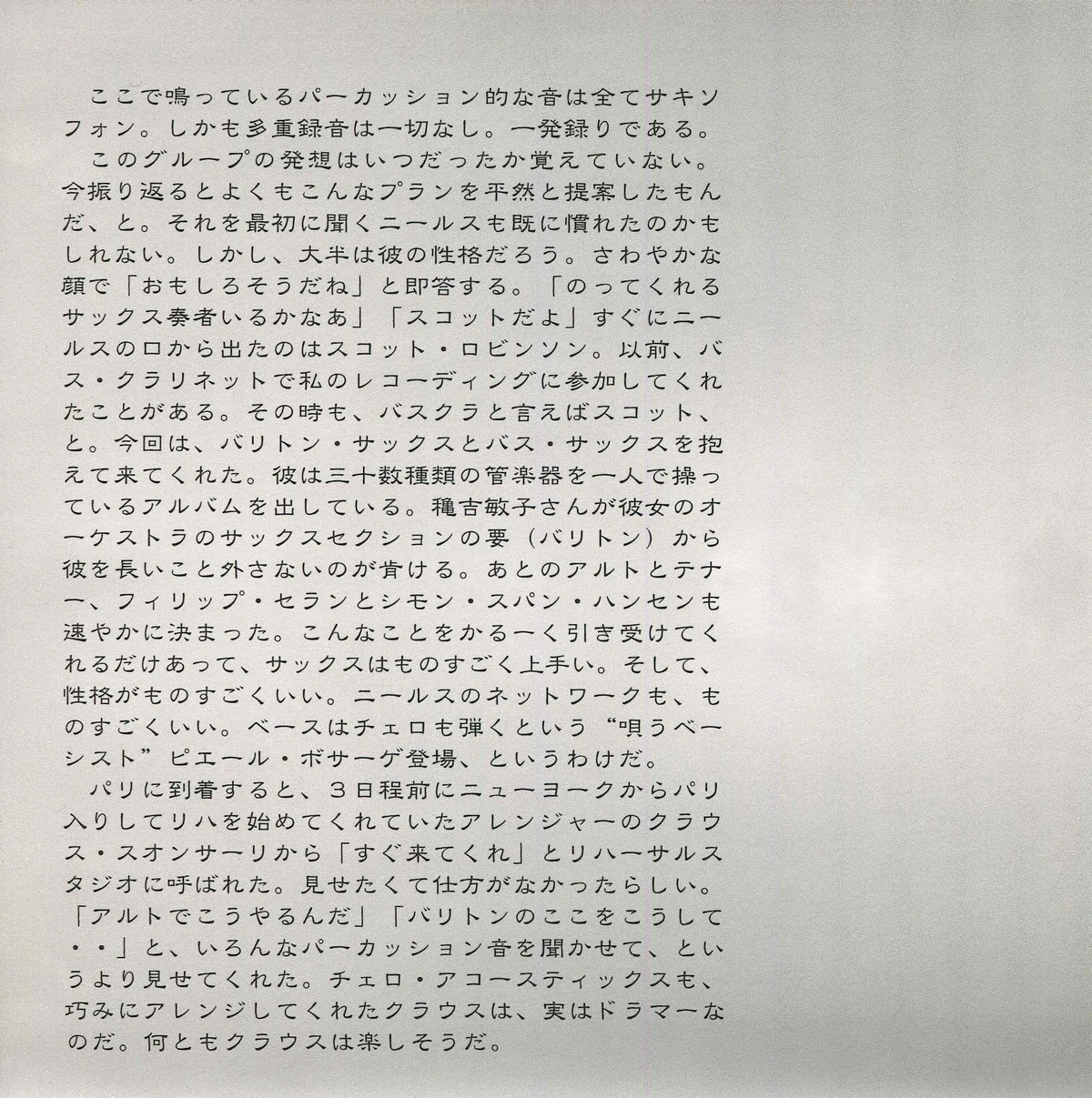 ここで鳴っているパーカッション的な音は全てサキソフォン。しかも多重録音は一切なし。一発録りである。

このグループの発想はいつだったか覚えていない。今振り返るとよくもこんなプランを平然と提案したもんだ、と。それを最初に聞くニールスも既に慣れたのかもしれない。しかし、大半は彼の性格だろう。さわやかな顔で「おもしろそうだね」と即答する。「のってくれるサックス奏者いるかなあ」「スコットだよ」すぐにニールスの口から出たのはスコット・ロビンソン。以前、バス・クラリネットで私のレコーディングに参加してくれたことがある。その時も、バスクラと言えばスコット、と。今回は、バリトン・サックスとバス・サックスを抱えて来てくれた。彼は三十数種類の管楽器を一人で操っているアルバムを出している。穐吉敏子さんが彼女のオーケストラのサックスセクションの要（バリトン）から彼を長いこと外さないのが肯ける。あとのアルトとテナー、フィリップ・セランとシモン・スパン・ハンセンも速やかに決まった。こんなことをかるーく引き受けてくれるだけあって、サックスはものすごく上手い。そして、性格がものすごくいい。ニールスのネットワークも、ものすごくいい。ベースはチェロも弾くという“唄うベーシスト”ピエール・ボサーゲ登場、というわけだ。

パリに到着すると、3日程前にニューヨークからパリ入りしてリハを始めてくれていたアレンジャーのクラウス・スオンサーリから「すぐ来てくれ」とリハーサルスタジオに呼ばれた。見せたくて仕方がなかったらしい。「アルトでこうやるんだ」「バリトンのここをこうして・・」と、いろんなパーカッション音を聞かせて、というより見せてくれた。チェロ・アコースティックスも、巧みにアレンジしてくれたクラウスは、実はドラマーなのだ。何ともクラウスは楽しそうだ。